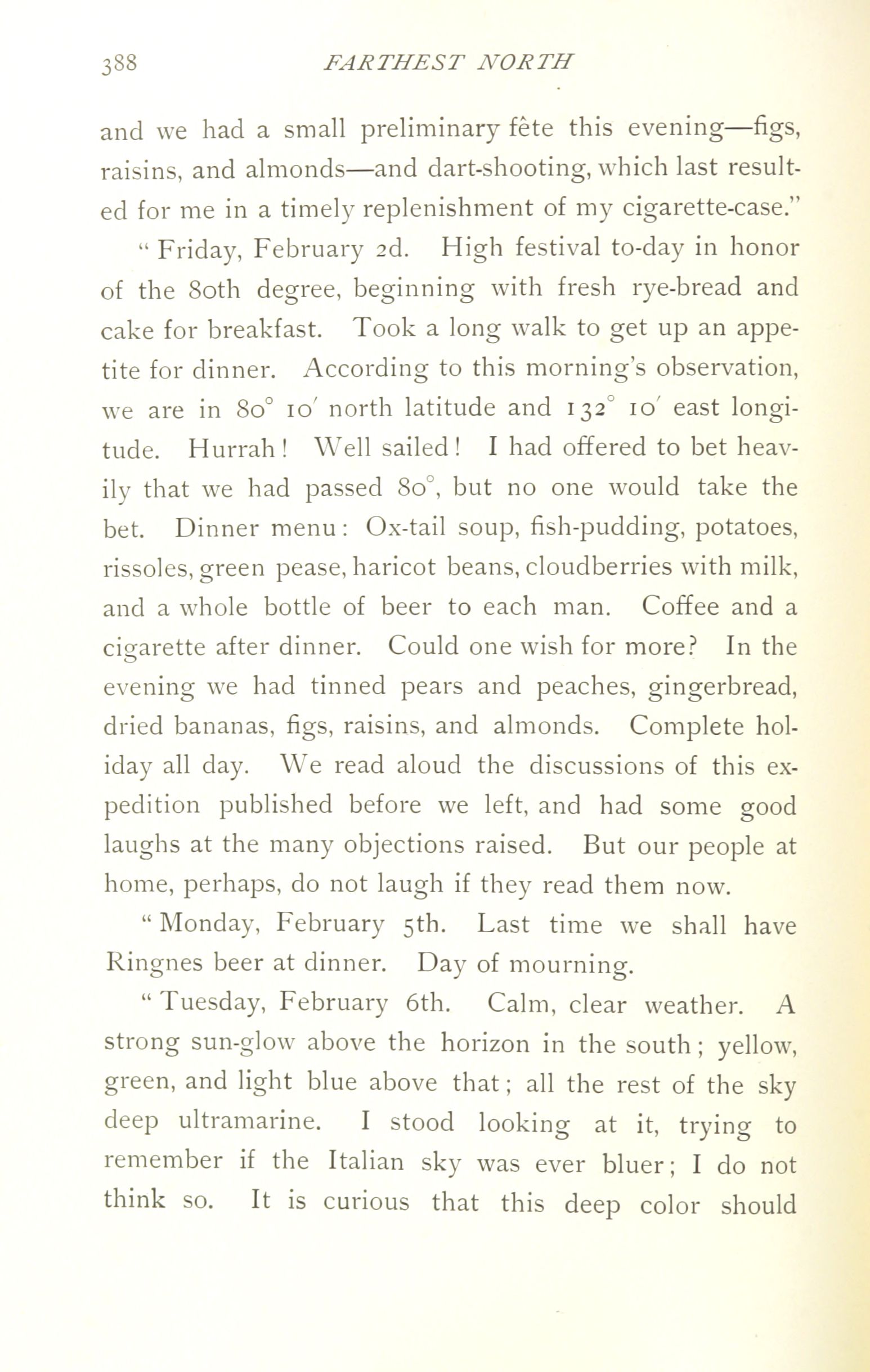 388 FARTHEST NORTH

and we had a small preliminary fête this evening—figs, raisins, and almonds—and dart-shooting, which last resulted for me in a timely replenishment of my cigarette-case."

"Friday, February 2d. High festival to-day in honor of the 80th degree, beginning with fresh rye-bread and cake for breakfast. Took a long walk to get up an appetite for dinner. According to this morning's observation, we are in $80^\circ$ $10'$ north latitude and $132^\circ$ $10'$ east longitude. Hurrah! Well sailed! I had offered to bet heavily that we had passed $80^\circ$, but no one would take the bet. Dinner menu: Ox-tail soup, fish-pudding, potatoes, rissoles, green pease, haricot beans, cloudberries with milk, and a whole bottle of beer to each man. Coffee and a cigarette after dinner. Could one wish for more? In the evening we had tinned pears and peaches, gingerbread, dried bananas, figs, raisins, and almonds. Complete holiday all day. We read aloud the discussions of this expedition published before we left, and had some good laughs at the many objections raised. But our people at home, perhaps, do not laugh if they read them now.

"Monday, February 5th. Last time we shall have Ringnes beer at dinner. Day of mourning.

"Tuesday, February 6th. Calm, clear weather. A strong sun-glow above the horizon in the south; yellow, green, and light blue above that; all the rest of the sky deep ultramarine. I stood looking at it, trying to remember if the Italian sky was ever bluer; I do not think so. It is curious that this deep color should